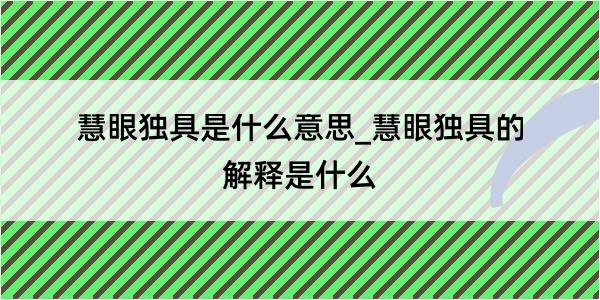 慧眼独具是什么意思_慧眼独具的解释是什么